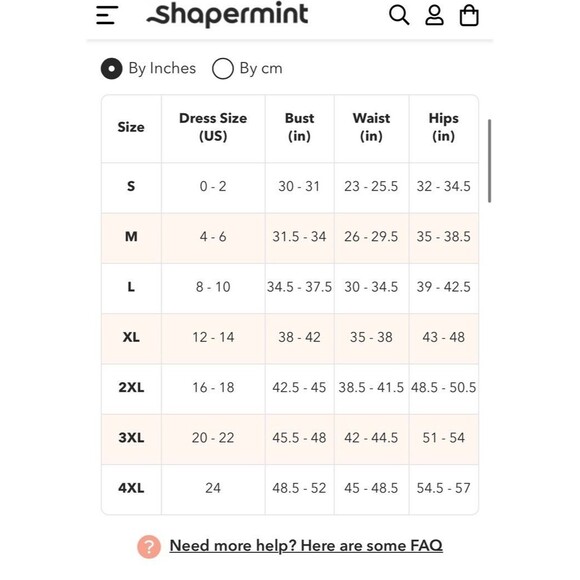 shapermint

By Inches By cm

| Size | Dress Size (US) | Bust (in) | Waist (in) | Hips (in) |
|---|---|---|---|---|
| S | 0 - 2 | 30 - 31 | 23 - 25.5 | 32 - 34.5 |
| M | 4 - 6 | 31.5 - 34 | 26 - 29.5 | 35 - 38.5 |
| L | 8 - 10 | 34.5 - 37.5 | 30 - 34.5 | 39 - 42.5 |
| XL | 12 - 14 | 38 - 42 | 35 - 38 | 43 - 48 |
| 2XL | 16 - 18 | 42.5 - 45 | 38.5 - 41.5 | 48.5 - 50.5 |
| 3XL | 20 - 22 | 45.5 - 48 | 42 - 44.5 | 51 - 54 |
| 4XL | 24 | 48.5 - 52 | 45 - 48.5 | 54.5 - 57 |

? Need more help? Here are some FAQ